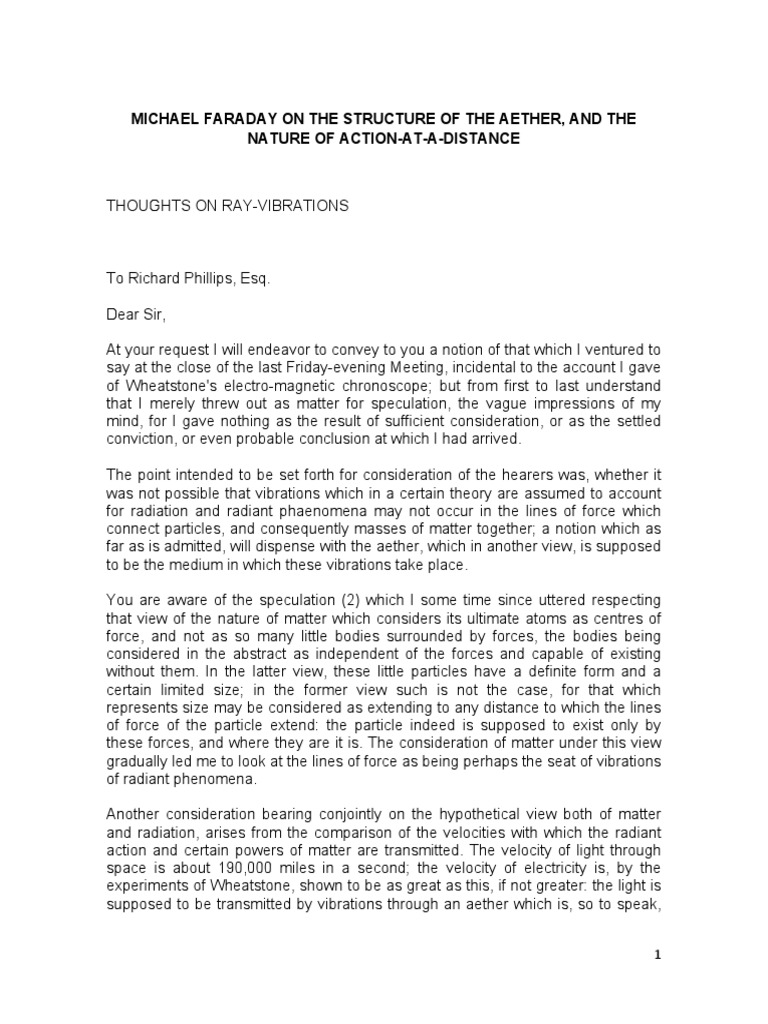 MICHAEL FARADAY ON THE STRUCTURE OF THE AETHER, AND THE NATURE OF ACTION-AT-A-DISTANCE

THOUGHTS ON RAY-VIBRATIONS

To Richard Phillips, Esq.

Dear Sir,

At your request I will endeavor to convey to you a notion of that which I ventured to say at the close of the last Friday-evening Meeting, incidental to the account I gave of Wheatstone's electro-magnetic chronoscope; but from first to last understand that I merely threw out as matter for speculation, the vague impressions of my mind, for I gave nothing as the result of sufficient consideration, or as the settled conviction, or even probable conclusion at which I had arrived.

The point intended to be set forth for consideration of the hearers was, whether it was not possible that vibrations which in a certain theory are assumed to account for radiation and radiant phaenomena may not occur in the lines of force which connect particles, and consequently masses of matter together; a notion which as far as is admitted, will dispense with the aether, which in another view, is supposed to be the medium in which these vibrations take place.

You are aware of the speculation (2) which I some time since uttered respecting that view of the nature of matter which considers its ultimate atoms as centres of force, and not as so many little bodies surrounded by forces, the bodies being considered in the abstract as independent of the forces and capable of existing without them. In the latter view, these little particles have a definite form and a certain limited size; in the former view such is not the case, for that which represents size may be considered as extending to any distance to which the lines of force of the particle extend: the particle indeed is supposed to exist only by these forces, and where they are it is. The consideration of matter under this view gradually led me to look at the lines of force as being perhaps the seat of vibrations of radiant phenomena.

Another consideration bearing conjointly on the hypothetical view both of matter and radiation, arises from the comparison of the velocities with which the radiant action and certain powers of matter are transmitted. The velocity of light through space is about 190,000 miles in a second; the velocity of electricity is, by the experiments of Wheatstone, shown to be as great as this, if not greater: the light is supposed to be transmitted by vibrations through an aether which is, so to speak,

1